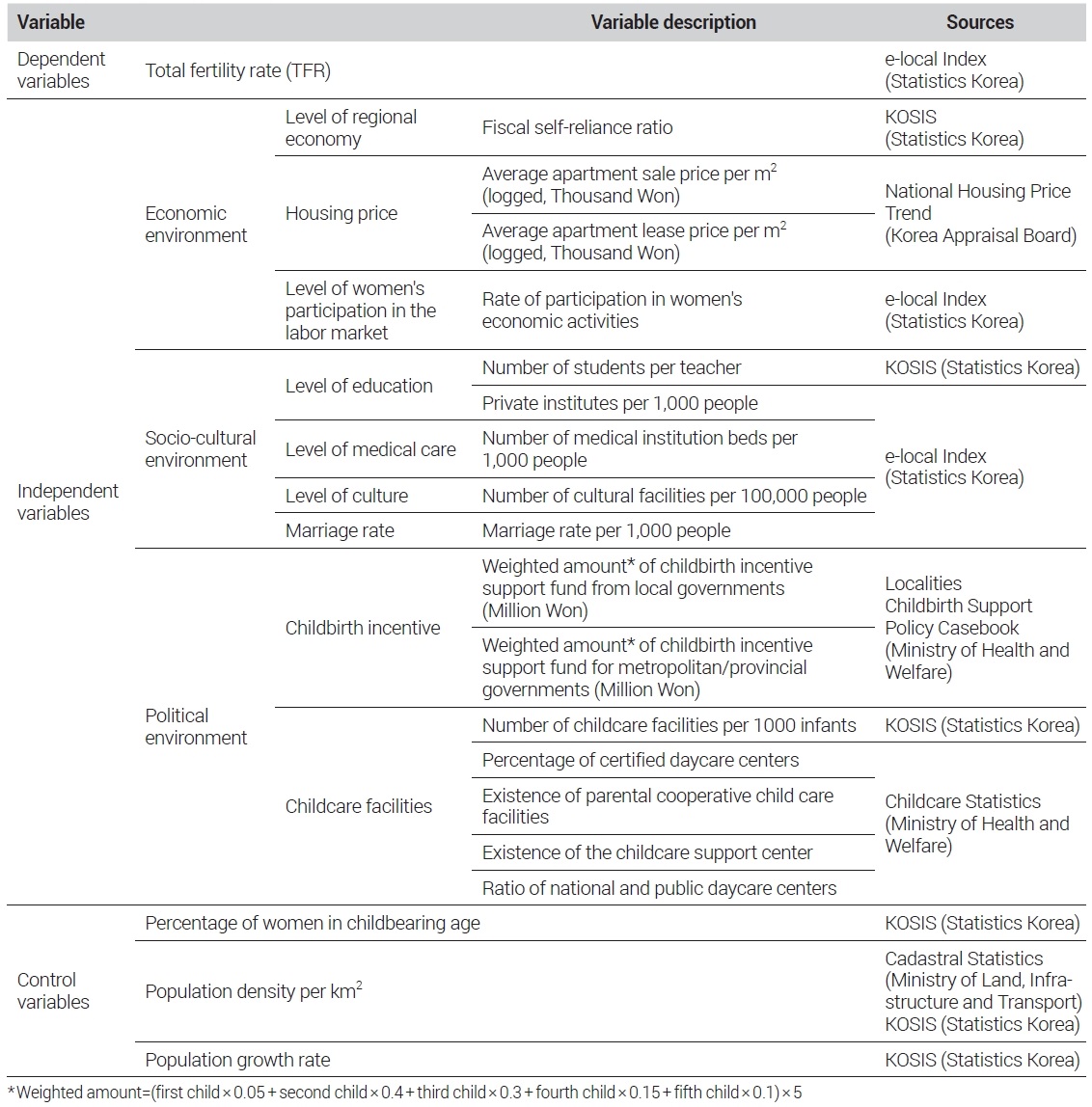 | Variable | Variable description | | | Sources |
|---|---|---|---|---|
| Dependent variables | Total fertility rate (TFR) | | | e-local Index (Statistics Korea) |
| Independent variables | Economic environment | Level of regional economy | Fiscal self-reliance ratio | KOSIS (Statistics Korea) |
| | | Housing price | Average apartment sale price per $m^2$ (logged, Thousand Won) | National Housing Price Trend (Korea Appraisal Board) |
| | | | Average apartment lease price per $m^2$ (logged, Thousand Won) | |
| | | Level of women's participation in the labor market | Rate of participation in women's economic activities | e-local Index (Statistics Korea) |
| | Socio-cultural environment | Level of education | Number of students per teacher | KOSIS (Statistics Korea) |
| | | | Private institutes per 1,000 people | e-local Index (Statistics Korea) |
| | | Level of medical care | Number of medical institution beds per 1,000 people | |
| | | Level of culture | Number of cultural facilities per 100,000 people | |
| | | Marriage rate | Marriage rate per 1,000 people | |
| | Political environment | Childbirth incentive | Weighted amount* of childbirth incentive support fund from local governments (Million Won) | Localities Childbirth Support Policy Casebook (Ministry of Health and Welfare) |
| | | | Weighted amount* of childbirth incentive support fund for metropolitan/provincial governments (Million Won) | |
| | | Childcare facilities | Number of childcare facilities per 1000 infants | KOSIS (Statistics Korea) |
| | | | Percentage of certified daycare centers | Childcare Statistics (Ministry of Health and Welfare) |
| | | | Existence of parental cooperative child care facilities | |
| | | | Existence of the childcare support center | |
| | | | Ratio of national and public daycare centers | |
| Control variables | Percentage of women in childbearing age | | | KOSIS (Statistics Korea) |
| | Population density per $km^2$ | | | Cadastral Statistics (Ministry of Land, Infrastructure and Transport) KOSIS (Statistics Korea) |
| | Population growth rate | | | KOSIS (Statistics Korea) |

*Weighted amount=(first child × 0.05 + second child × 0.4 + third child × 0.3 + fourth child × 0.15 + fifth child × 0.1) × 5